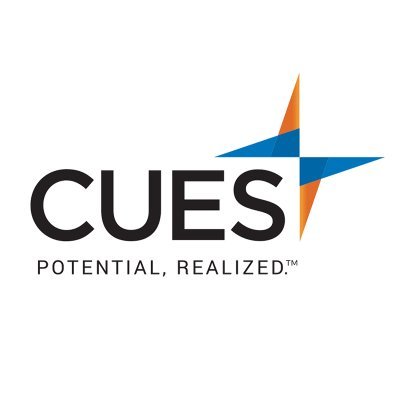 CUES

POTENTIAL, REALIZED.™